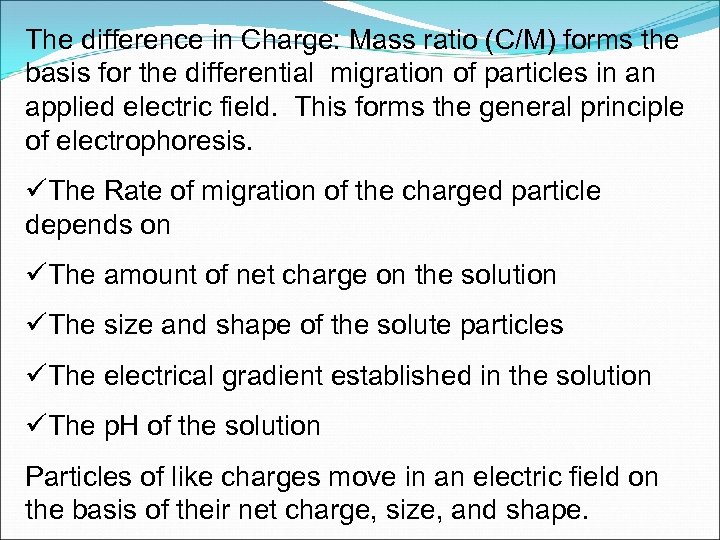 The difference in Charge: Mass ratio (C/M) forms the basis for the differential migration of particles in an applied electric field. This forms the general principle of electrophoresis.

✓The Rate of migration of the charged particle depends on

✓The amount of net charge on the solution

✓The size and shape of the solute particles

✓The electrical gradient established in the solution

✓The pH of the solution

Particles of like charges move in an electric field on the basis of their net charge, size, and shape.